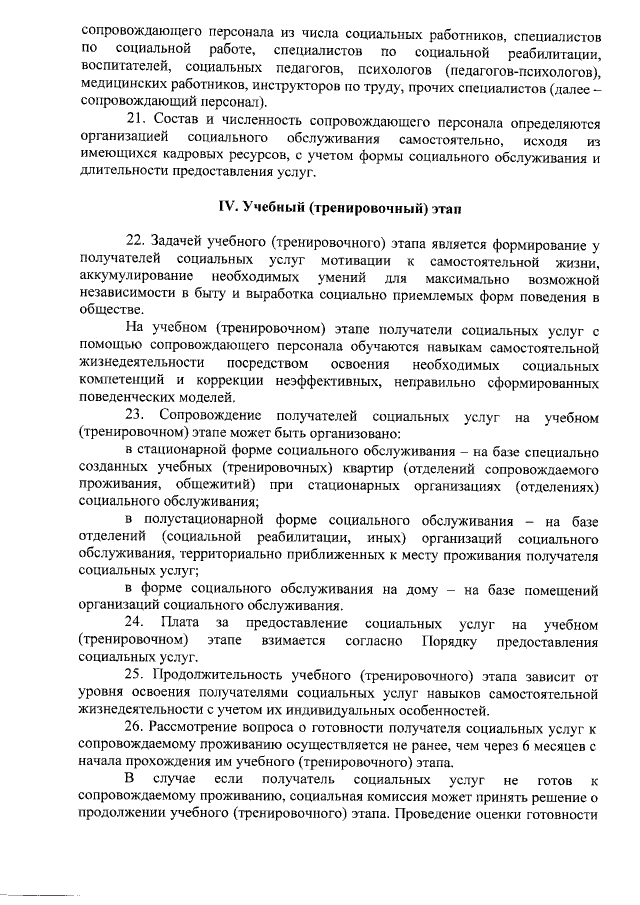 сопровождающего персонала из числа социальных работников, специалистов по социальной работе, специалистов по социальной реабилитации, воспитателей, социальных педагогов, психологов (педагогов-психологов), медицинских работников, инструкторов по труду, прочих специалистов (далее – сопровождающий персонал).

21. Состав и численность сопровождающего персонала определяются организацией социального обслуживания самостоятельно, исходя из имеющихся кадровых ресурсов, с учетом формы социального обслуживания и длительности предоставления услуг.

IV. Учебный (тренировочный) этап

22. Задачей учебного (тренировочного) этапа является формирование у получателей социальных услуг мотивации к самостоятельной жизни, аккумулирование необходимых умений для максимально возможной независимости в быту и выработка социально приемлемых форм поведения в обществе.

На учебном (тренировочном) этапе получатели социальных услуг с помощью сопровождающего персонала обучаются навыкам самостоятельной жизнедеятельности посредством освоения необходимых социальных компетенций и коррекции неэффективных, неправильно сформированных поведенческих моделей.

23. Сопровождение получателей социальных услуг на учебном (тренировочном) этапе может быть организовано:

в стационарной форме социального обслуживания – на базе специально созданных учебных (тренировочных) квартир (отделений сопровождаемого проживания, общежитий) при стационарных организациях (отделениях) социального обслуживания;

в полустационарной форме социального обслуживания – на базе отделений (социальной реабилитации, иных) организаций социального обслуживания, территориально приближенных к месту проживания получателя социальных услуг;

в форме социального обслуживания на дому – на базе помещений организаций социального обслуживания.

24. Плата за предоставление социальных услуг на учебном (тренировочном) этапе взимается согласно Порядку предоставления социальных услуг.

25. Продолжительность учебного (тренировочного) этапа зависит от уровня освоения получателями социальных услуг навыков самостоятельной жизнедеятельности с учетом их индивидуальных особенностей.

26. Рассмотрение вопроса о готовности получателя социальных услуг к сопровождаемому проживанию осуществляется не ранее, чем через 6 месяцев с начала прохождения им учебного (тренировочного) этапа.

В случае если получатель социальных услуг не готов к сопровождаемому проживанию, социальная комиссия может принять решение о продолжении учебного (тренировочного) этапа. Проведение оценки готовности